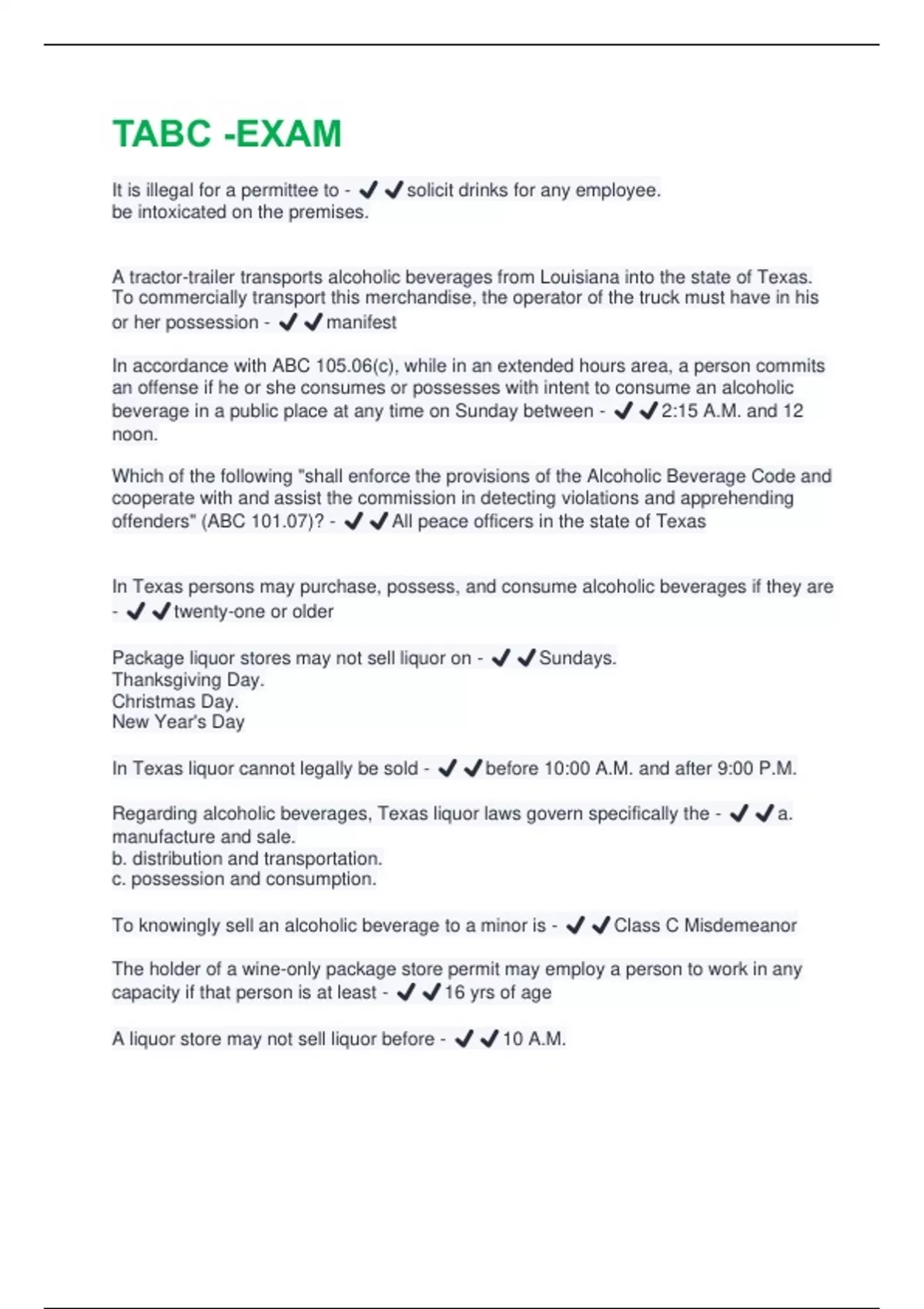 TABC -EXAM

It is illegal for a permittee to - ✔✔solicit drinks for any employee.
be intoxicated on the premises.

A tractor-trailer transports alcoholic beverages from Louisiana into the state of Texas. To commercially transport this merchandise, the operator of the truck must have in his or her possession - ✔✔manifest

In accordance with ABC 105.06(c), while in an extended hours area, a person commits an offense if he or she consumes or possesses with intent to consume an alcoholic beverage in a public place at any time on Sunday between - ✔✔2:15 A.M. and 12 noon.

Which of the following "shall enforce the provisions of the Alcoholic Beverage Code and cooperate with and assist the commission in detecting violations and apprehending offenders" (ABC 101.07)? - ✔✔All peace officers in the state of Texas

In Texas persons may purchase, possess, and consume alcoholic beverages if they are - ✔✔twenty-one or older

Package liquor stores may not sell liquor on - ✔✔Sundays.
Thanksgiving Day.
Christmas Day.
New Year's Day

In Texas liquor cannot legally be sold - ✔✔before 10:00 A.M. and after 9:00 P.M.

Regarding alcoholic beverages, Texas liquor laws govern specifically the - ✔✔a. manufacture and sale.
b. distribution and transportation.
c. possession and consumption.

To knowingly sell an alcoholic beverage to a minor is - ✔✔Class C Misdemeanor

The holder of a wine-only package store permit may employ a person to work in any capacity if that person is at least - ✔✔16 yrs of age

A liquor store may not sell liquor before - ✔✔10 A.M.